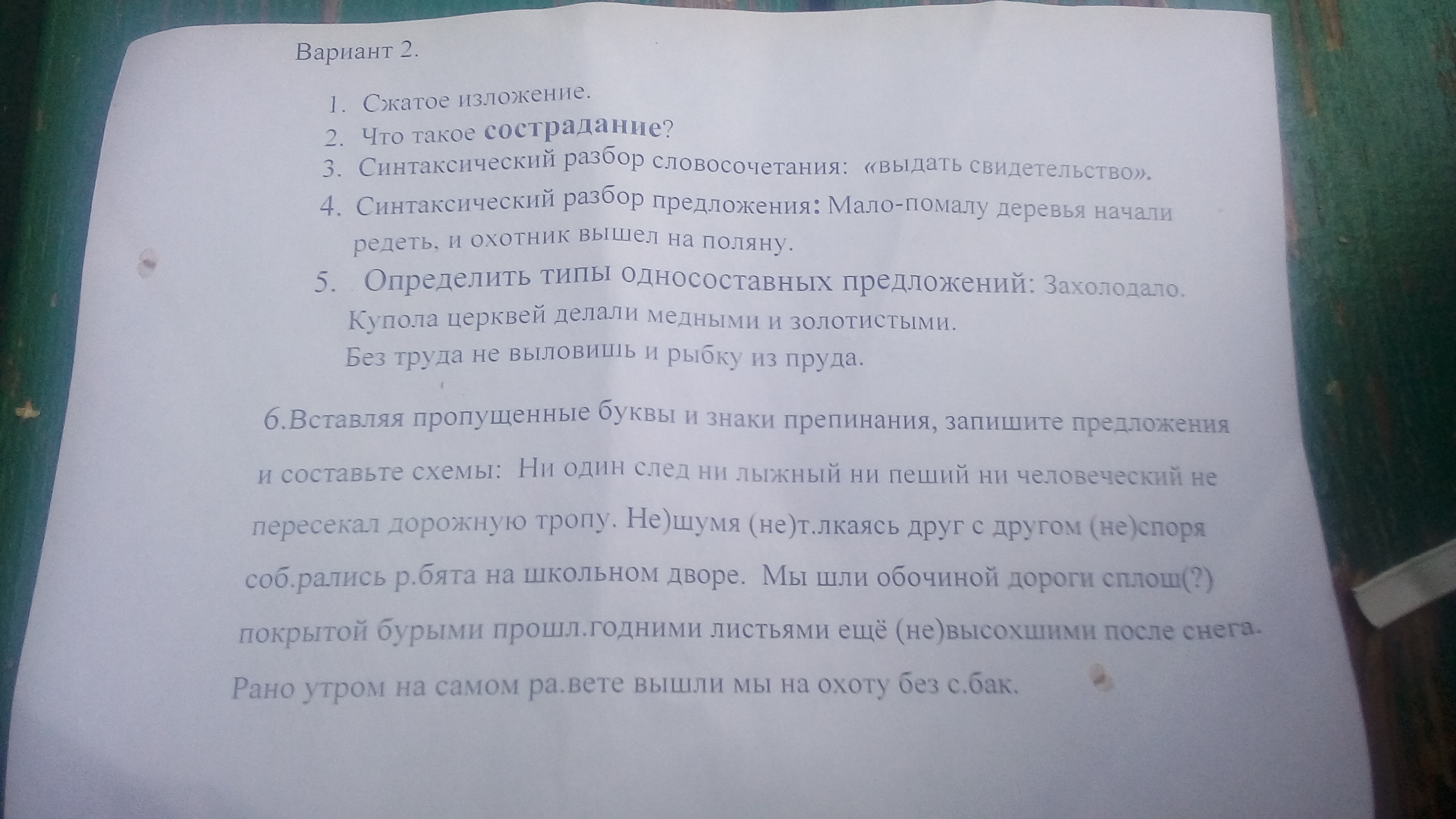 Вариант 2.

1. Сжатое изложение.
2. Что такое сострадание?
3. Синтаксический разбор словосочетания: «выдать свидетельство».
4. Синтаксический разбор предложения: Мало-помалу деревья начали редеть, и охотник вышел на поляну.
5. Определить типы односоставных предложений: Захолодало. Купола церквей делали медными и золотистыми. Без труда не выловишь и рыбку из пруда.

6.Вставляя пропущенные буквы и знаки препинания, запишите предложения и составьте схемы: Ни один след ни лыжный ни пеший ни человеческий не пересекал дорожную тропу. Не)шумя (не)т.лкаясь друг с другом (не)споря соб.рались р.бята на школьном дворе. Мы шли обочиной дороги сплош(?) покрытой бурыми прошл.годними листьями ещё (не)высохшими после снега. Рано утром на самом ра.вете вышли мы на охоту без с.бак.